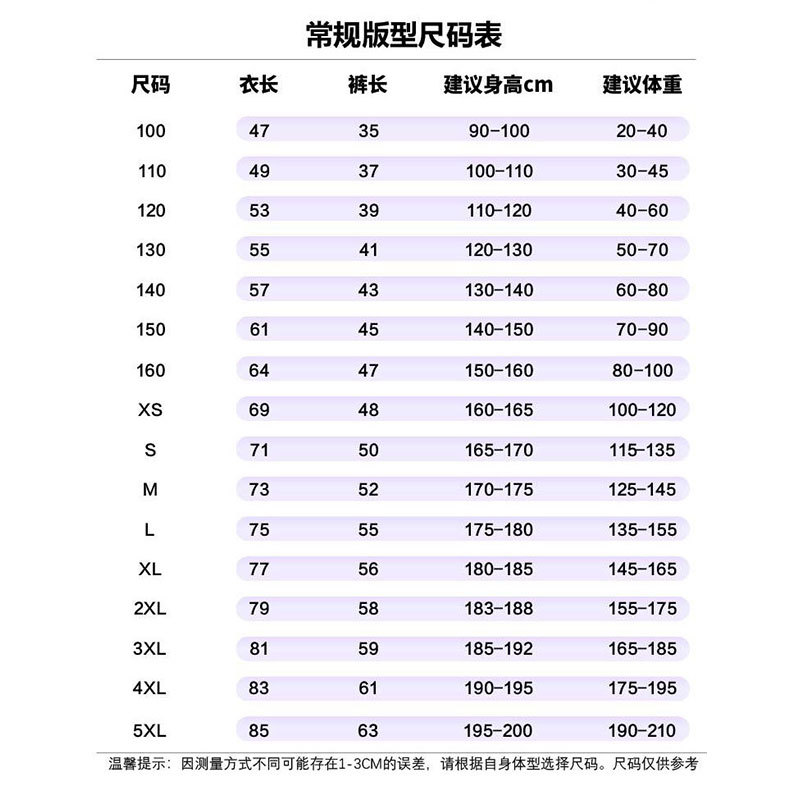 常规版型尺码表

| 尺码 | 衣长 | 裤长 | 建议身高cm | 建议体重 |
|---|---|---|---|---|
| 100 | 47 | 35 | 90-100 | 20-40 |
| 110 | 49 | 37 | 100-110 | 30-45 |
| 120 | 53 | 39 | 110-120 | 40-60 |
| 130 | 55 | 41 | 120-130 | 50-70 |
| 140 | 57 | 43 | 130-140 | 60-80 |
| 150 | 61 | 45 | 140-150 | 70-90 |
| 160 | 64 | 47 | 150-160 | 80-100 |
| XS | 69 | 48 | 160-165 | 100-120 |
| S | 71 | 50 | 165-170 | 115-135 |
| M | 73 | 52 | 170-175 | 125-145 |
| L | 75 | 55 | 175-180 | 135-155 |
| XL | 77 | 56 | 180-185 | 145-165 |
| 2XL | 79 | 58 | 183-188 | 155-175 |
| 3XL | 81 | 59 | 185-192 | 165-185 |
| 4XL | 83 | 61 | 190-195 | 175-195 |
| 5XL | 85 | 63 | 195-200 | 190-210 |

温馨提示：因测量方式不同可能存在1-3CM的误差，请根据自身体型选择尺码。尺码仅供参考